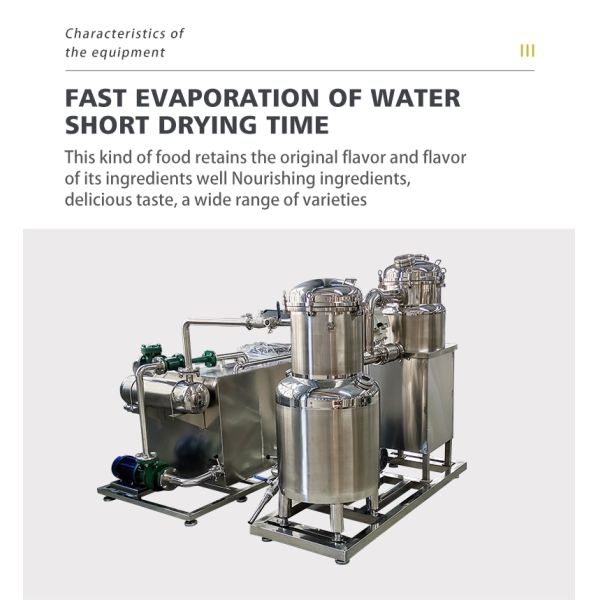 Characteristics of
the equipment

III

FAST EVAPORATION OF WATER
SHORT DRYING TIME

This kind of food retains the original flavor and flavor of its ingredients well Nourishing ingredients, delicious taste, a wide range of varieties